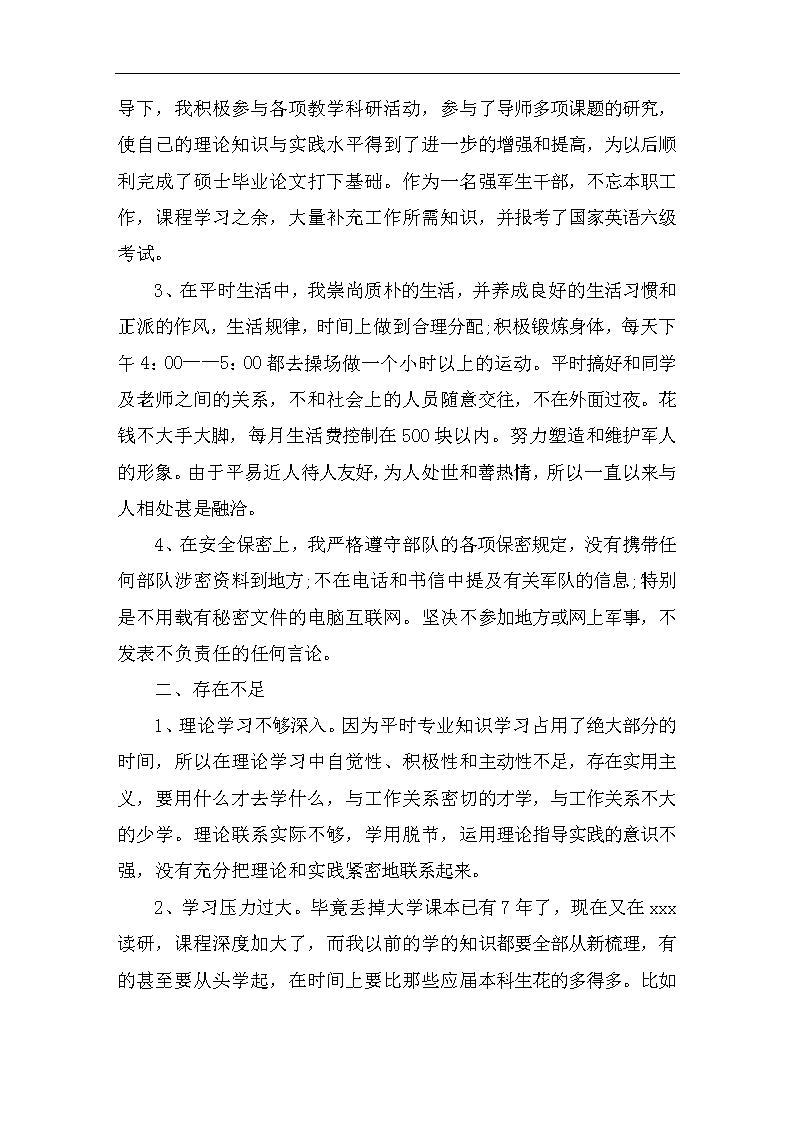 导下，我积极参与各项教学科研活动，参与了导师多项课题的研究，使自己的理论知识与实践水平得到了进一步的增强和提高，为以后顺利完成了硕士毕业论文打下基础。作为一名强军生干部，不忘本职工作，课程学习之余，大量补充工作所需知识，并报考了国家英语六级考试。

3、在平时生活中，我崇尚质朴的生活，并养成良好的生活习惯和正派的作风，生活规律，时间上做到合理分配;积极锻炼身体，每天下午4：00——5：00都去操场做一个小时以上的运动。平时搞好和同学及老师之间的关系，不和社会上的人员随意交往，不在外面过夜。花钱不大手大脚，每月生活费控制在500块以内。努力塑造和维护军人的形象。由于平易近人待人友好,为人处世和善热情，所以一直以来与人相处甚是融洽。

4、在安全保密上，我严格遵守部队的各项保密规定，没有携带任何部队涉密资料到地方;不在电话和书信中提及有关军队的信息;特别是不用载有秘密文件的电脑互联网。坚决不参加地方或网上军事，不发表不负责任的任何言论。

二、存在不足

1、理论学习不够深入。因为平时专业知识学习占用了绝大部分的时间，所以在理论学习中自觉性、积极性和主动性不足，存在实用主义，要用什么才去学什么，与工作关系密切的才学，与工作关系不大的少学。理论联系实际不够，学用脱节，运用理论指导实践的意识不强，没有充分把理论和实践紧密地联系起来。

2、学习压力过大。毕竟丢掉大学课本已有7年了，现在又在xxx读研，课程深度加大了，而我以前的学的知识都要全部从新梳理，有的甚至要从头学起，在时间上要比那些应届本科生花的多得多。比如